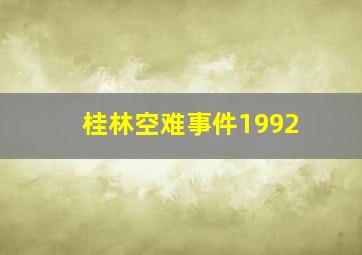 桂林空难事件1992